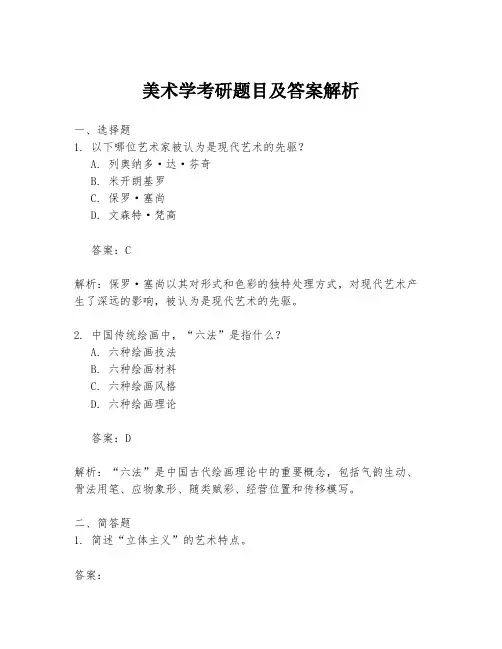 美术学考研题目及答案解析

一、选择题
1. 以下哪位艺术家被认为是现代艺术的先驱？
A. 列奥纳多·达·芬奇
B. 米开朗基罗
C. 保罗·塞尚
D. 文森特·梵高

答案：C

解析：保罗·塞尚以其对形式和色彩的独特处理方式，对现代艺术产生了深远的影响，被认为是现代艺术的先驱。

2. 中国传统绘画中，“六法”是指什么？
A. 六种绘画技法
B. 六种绘画材料
C. 六种绘画风格
D. 六种绘画理论

答案：D

解析：“六法”是中国古代绘画理论中的重要概念，包括气韵生动、骨法用笔、应物象形、随类赋彩、经营位置和传移模写。

二、简答题
1. 简述“立体主义”的艺术特点。

答案：